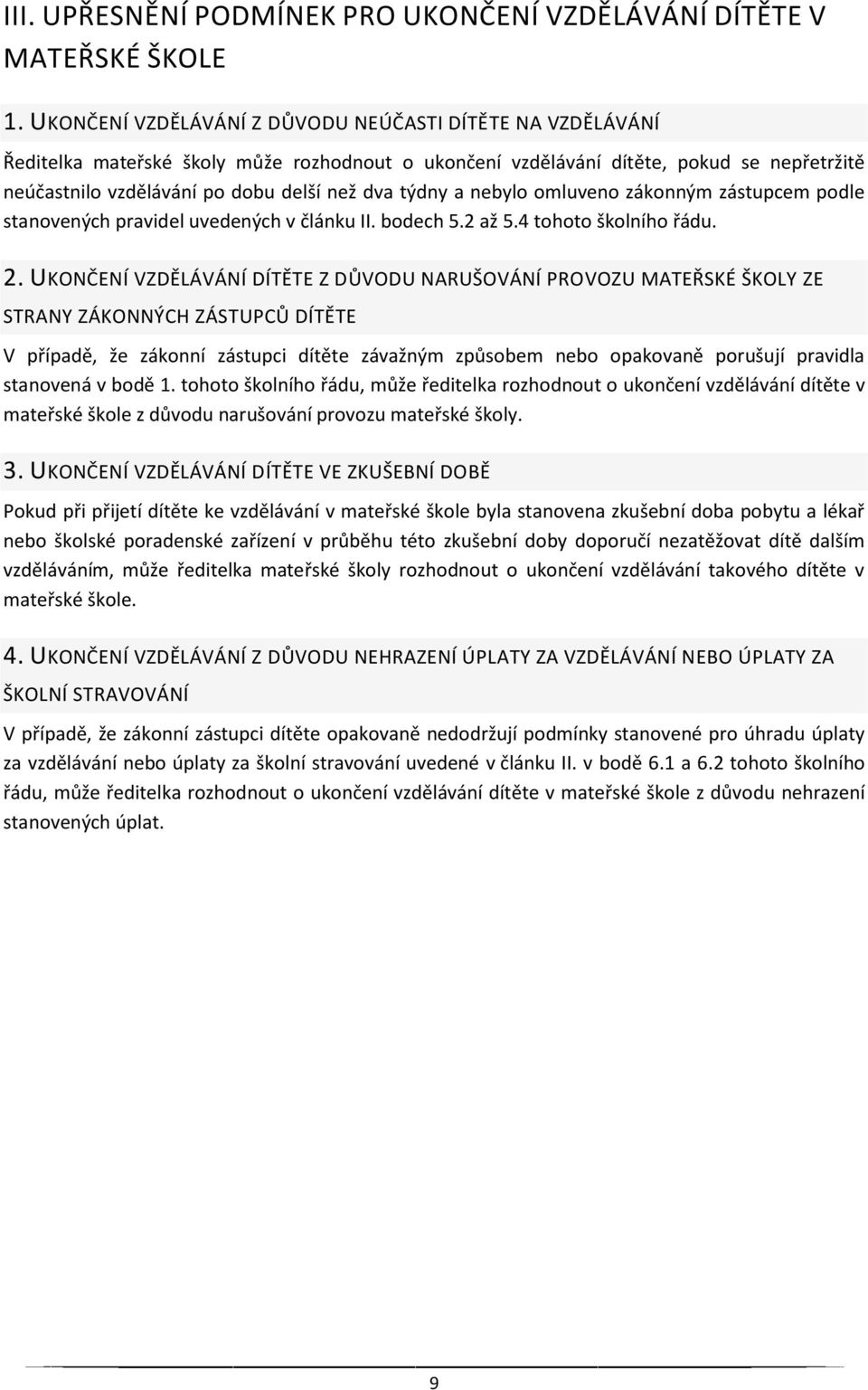 III. UPŘESNĚNÍ PODMÍNEK PRO UKONČENÍ VZDĚLÁVÁNÍ DÍTĚTE V MATEŘSKÉ ŠKOLE

1. UKONČENÍ VZDĚLÁVÁNÍ Z DŮVODU NEÚČASTI DÍTĚTE NA VZDĚLÁVÁNÍ

Ředitelka mateřské školy může rozhodnout o ukončení vzdělávání dítěte, pokud se nepřetržitě neúčastnilo vzdělávání po dobu delší než dva týdny a nebylo omluveno zákonným zástupcem podle stanovených pravidel uvedených v článku II. bodech 5.2 až 5.4 tohoto školního řádu.

2. UKONČENÍ VZDĚLÁVÁNÍ DÍTĚTE Z DŮVODU NARUŠOVÁNÍ PROVOZU MATEŘSKÉ ŠKOLY ZE STRANY ZÁKONNÝCH ZÁSTUPCŮ DÍTĚTE

V případě, že zákonní zástupci dítěte závažným způsobem nebo opakovaně porušují pravidla stanovená v bodě 1. tohoto školního řádu, může ředitelka rozhodnout o ukončení vzdělávání dítěte v mateřské škole z důvodu narušování provozu mateřské školy.

3. UKONČENÍ VZDĚLÁVÁNÍ DÍTĚTE VE ZKUŠEBNÍ DOBĚ

Pokud při přijetí dítěte ke vzdělávání v mateřské škole byla stanovena zkušební doba pobytu a lékař nebo školské poradenské zařízení v průběhu této zkušební doby doporučí nezatěžovat dítě dalším vzděláváním, může ředitelka mateřské školy rozhodnout o ukončení vzdělávání takového dítěte v mateřské škole.

4. UKONČENÍ VZDĚLÁVÁNÍ Z DŮVODU NEHRAZENÍ ÚPLATY ZA VZDĚLÁVÁNÍ NEBO ÚPLATY ZA ŠKOLNÍ STRAVOVÁNÍ

V případě, že zákonní zástupci dítěte opakovaně nedodržují podmínky stanovené pro úhradu úplaty za vzdělávání nebo úplaty za školní stravování uvedené v článku II. v bodě 6.1 a 6.2 tohoto školního řádu, může ředitelka rozhodnout o ukončení vzdělávání dítěte v mateřské škole z důvodu nehrazení stanovených úplat.

9